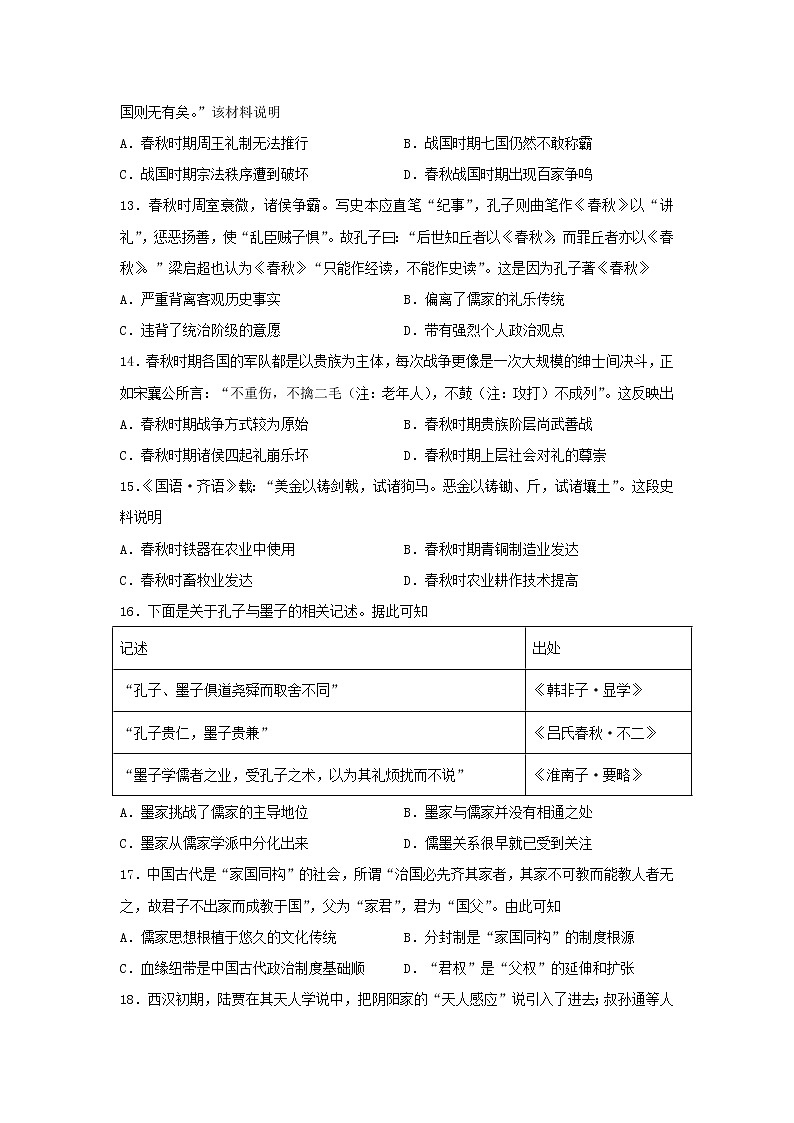 国则无有矣。”该材料说明

A．春秋时期周王礼制无法推行　　　　B．战国时期七国仍然不敢称霸

C．战国时期宗法秩序遭到破坏　　　　D．春秋战国时期出现百家争鸣

13．春秋时周室衰微，诸侯争霸。写史本应直笔“纪事”，孔子则曲笔作《春秋》以“讲礼”，惩恶扬善，使“乱臣贼子惧”。故孔子曰：“后世知丘者以《春秋》，而罪丘者亦以《春秋》。”梁启超也认为《春秋》“只能作经读，不能作史读”。这是因为孔子著《春秋》

A．严重背离客观历史事实　　　　B．偏离了儒家的礼乐传统

C．违背了统治阶级的意愿　　　　D．带有强烈个人政治观点

14．春秋时期各国的军队都是以贵族为主体，每次战争更像是一次大规模的绅士间决斗，正如宋襄公所言：“不重伤，不擒二毛（注：老年人），不鼓（注：攻打）不成列”。这反映出

A．春秋时期战争方式较为原始　　　　B．春秋时期贵族阶层尚武善战

C．春秋时期诸侯四起礼崩乐坏　　　　D．春秋时期上层社会对礼的尊崇

15．《国语·齐语》载：“美金以铸剑戟，试诸狗马。恶金以铸锄、斤，试诸壤土”。这段史料说明

A．春秋时铁器在农业中使用　　　　B．春秋时期青铜制造业发达

C．春秋时畜牧业发达　　　　D．春秋时农业耕作技术提高

16．下面是关于孔子与墨子的相关记述。据此可知

| 记述 | 出处 |
|---|---|
| “孔子、墨子俱道尧舜而取舍不同” | 《韩非子·显学》 |
| “孔子贵仁，墨子贵兼” | 《吕氏春秋·不二》 |
| “墨子学儒者之业，受孔子之术，以为其礼烦扰而不说” | 《淮南子·要略》 |

A．墨家挑战了儒家的主导地位　　　　B．墨家与儒家并没有相通之处

C．墨家从儒家学派中分化出来　　　　D．儒墨关系很早就已受到关注

17．中国古代是“家国同构”的社会，所谓“治国必先齐其家者，其家不可教而能教人者无之，故君子不出家而成教于国”，父为“家君”，君为“国父”。由此可知

A．儒家思想根植于悠久的文化传统　　　　B．分封制是“家国同构”的制度根源

C．血缘纽带是中国古代政治制度基础顺　　　　D．“君权”是“父权”的延伸和扩张

18．西汉初期，陆贾在其天人学说中，把阴阳家的“天人感应”说引入了进去；叔孙通等人